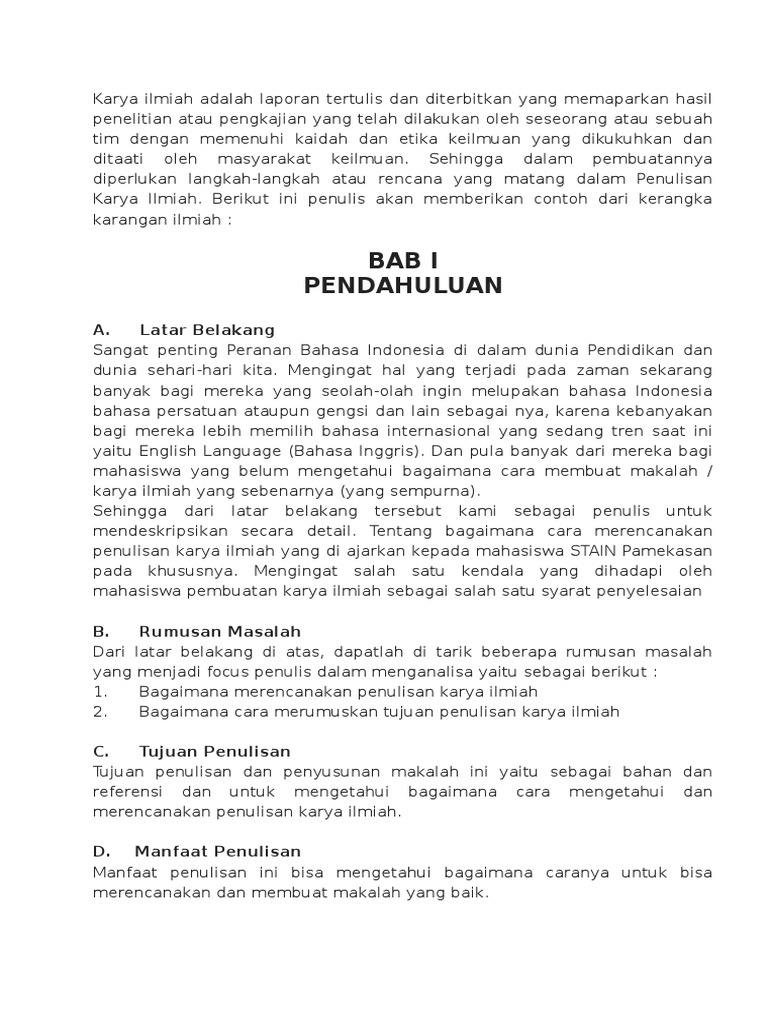 Karya ilmiah adalah laporan tertulis dan diterbitkan yang memaparkan hasil penelitian atau pengkajian yang telah dilakukan oleh seseorang atau sebuah tim dengan memenuhi kaidah dan etika keilmuan yang dikukuhkan dan ditaati oleh masyarakat keilmuan. Sehingga dalam pembuatannya diperlukan langkah-langkah atau rencana yang matang dalam Penulisan Karya Ilmiah. Berikut ini penulis akan memberikan contoh dari kerangka karangan ilmiah :

BAB I
PENDAHULUAN

A. Latar Belakang
Sangat penting Peranan Bahasa Indonesia di dalam dunia Pendidikan dan dunia sehari-hari kita. Mengingat hal yang terjadi pada zaman sekarang banyak bagi mereka yang seolah-olah ingin melupakan bahasa Indonesia bahasa persatuan ataupun gengsi dan lain sebagai nya, karena kebanyakan bagi mereka lebih memilih bahasa internasional yang sedang tren saat ini yaitu English Language (Bahasa Inggris). Dan pula banyak dari mereka bagi mahasiswa yang belum mengetahui bagaimana cara membuat makalah / karya ilmiah yang sebenarnya (yang sempurna).
Sehingga dari latar belakang tersebut kami sebagai penulis untuk mendeskripsikan secara detail. Tentang bagaimana cara merencanakan penulisan karya ilmiah yang di ajarkan kepada mahasiswa STAIN Pamekasan pada khususnya. Mengingat salah satu kendala yang dihadapi oleh mahasiswa pembuatan karya ilmiah sebagai salah satu syarat penyelesaian

B. Rumusan Masalah
Dari latar belakang di atas, dapatlah di tarik beberapa rumusan masalah yang menjadi focus penulis dalam menganalisa yaitu sebagai berikut :
1. Bagaimana merencanakan penulisan karya ilmiah
2. Bagaimana cara merumuskan tujuan penulisan karya ilmiah

C. Tujuan Penulisan
Tujuan penulisan dan penyusunan makalah ini yaitu sebagai bahan dan referensi dan untuk mengetahui bagaimana cara mengetahui dan merencanakan penulisan karya ilmiah.

D. Manfaat Penulisan
Manfaat penulisan ini bisa mengetahui bagaimana caranya untuk bisa merencanakan dan membuat makalah yang baik.